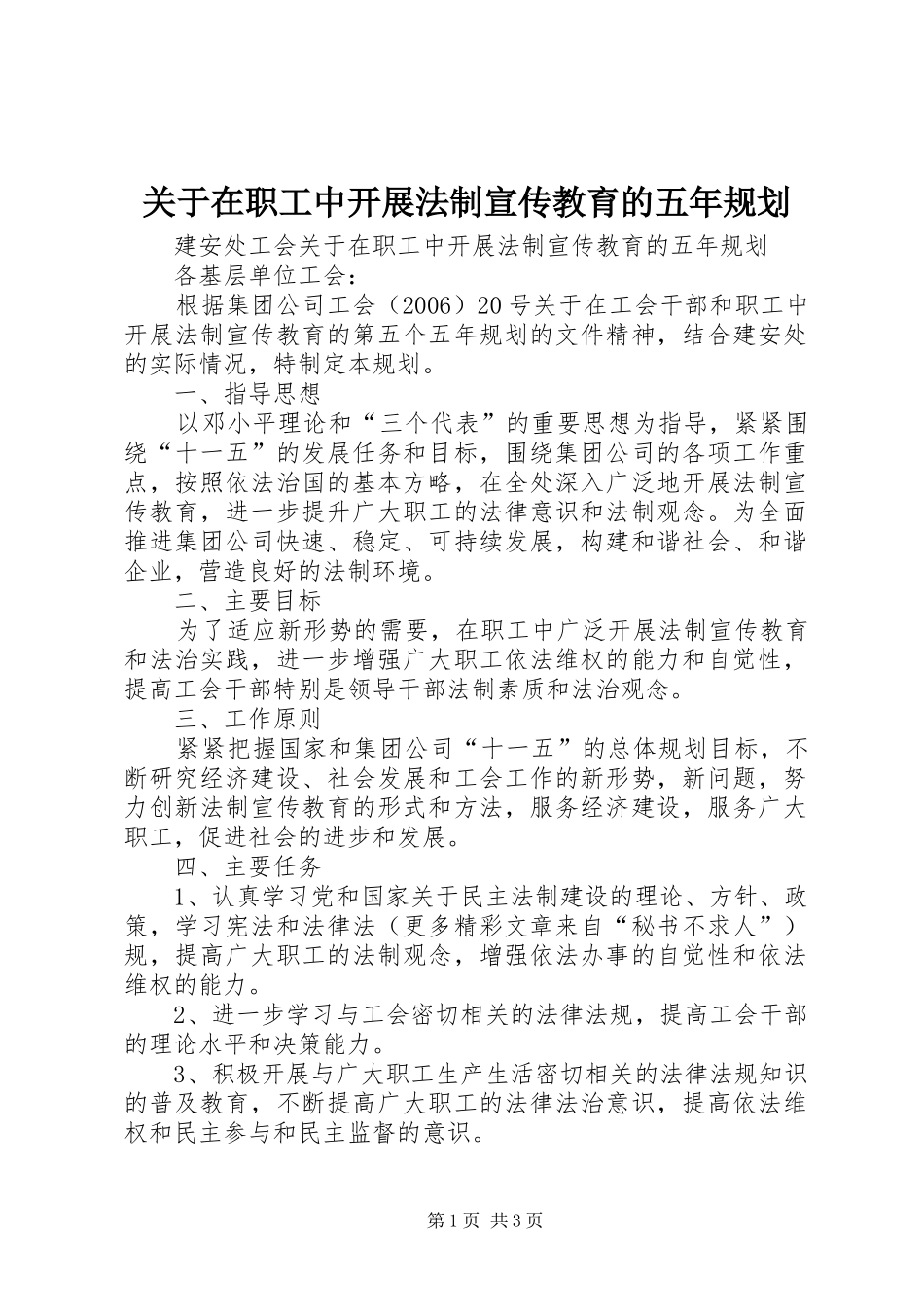 关于在职工中开展法制宣传教育的五年规划

建安处工会关于在职工中开展法制宣传教育的五年规划

各基层单位工会：

根据集团公司工会（2006）20号关于在工会干部和职工中开展法制宣传教育的第五个五年规划的文件精神，结合建安处的实际情况，特制定本规划。

一、指导思想

以邓小平理论和“三个代表”的重要思想为指导，紧紧围绕“十一五”的发展任务和目标，围绕集团公司的各项工作重点，按照依法治国的基本方略，在全处深入广泛地开展法制宣传教育，进一步提升广大职工的法律意识和法制观念。为全面推进集团公司快速、稳定、可持续发展，构建和谐社会、和谐企业，营造良好的法制环境。

二、主要目标

为了适应新形势的需要，在职工中广泛开展法制宣传教育和法治实践，进一步增强广大职工依法维权的能力和自觉性，提高工会干部特别是领导干部法制素质和法治观念。

三、工作原则

紧紧把握国家和集团公司“十一五”的总体规划目标，不断研究经济建设、社会发展和工会工作的新形势，新问题，努力创新法制宣传教育的形式和方法，服务经济建设，服务广大职工，促进社会的进步和发展。

四、主要任务

1、认真学习党和国家关于民主法制建设的理论、方针、政策，学习宪法和法律法（更多精彩文章来自“秘书不求人”）规，提高广大职工的法制观念，增强依法办事的自觉性和依法维权的能力。

2、进一步学习与工会密切相关的法律法规，提高工会干部的理论水平和决策能力。

3、积极开展与广大职工生产生活密切相关的法律法规知识的普及教育，不断提高广大职工的法律法治意识，提高依法维权和民主参与和民主监督的意识。

第1页 共3页